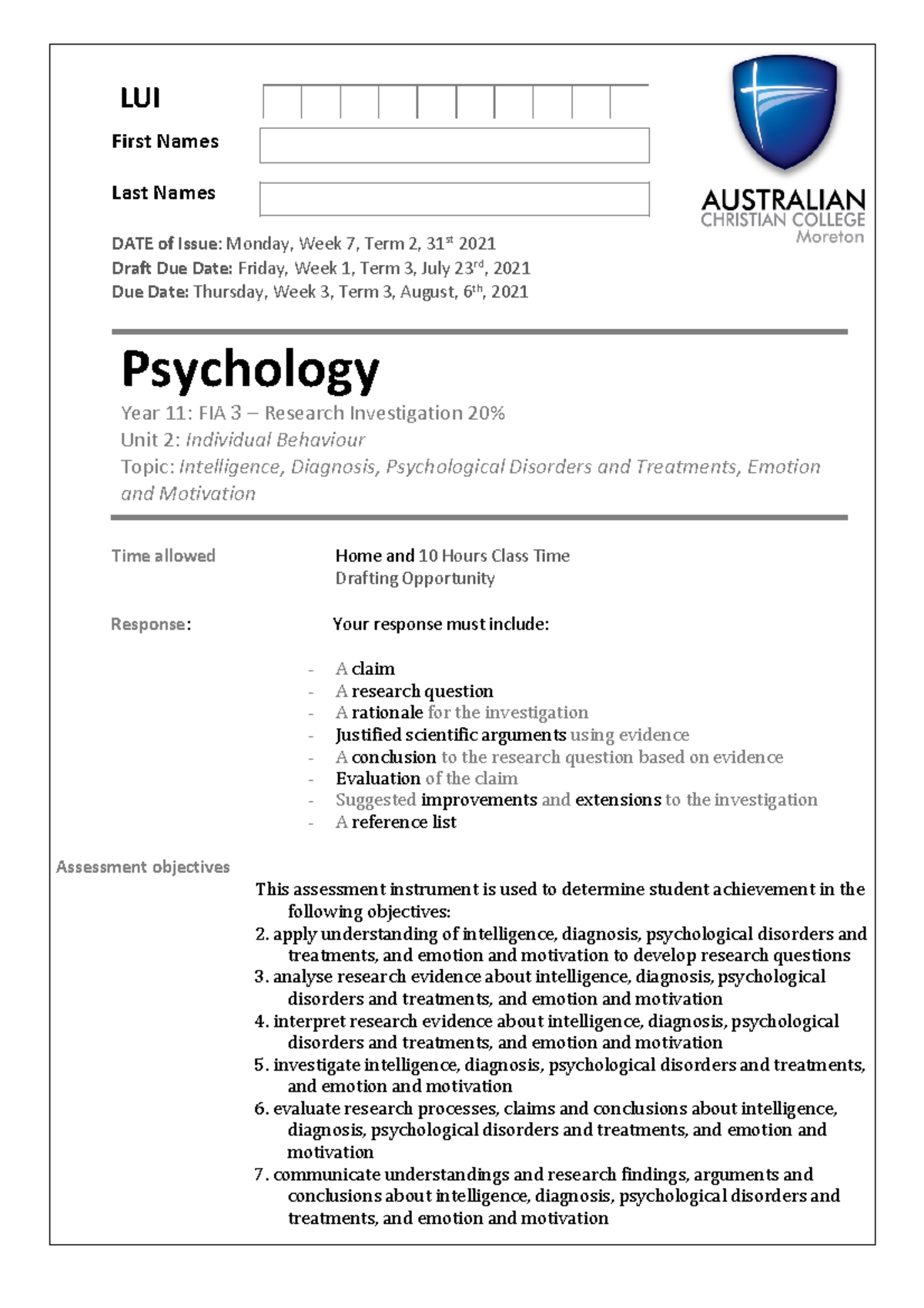 LUI

First Names

Last Names

AUSTRALIAN CHRISTIAN COLLEGE Moreton

DATE of Issue: Monday, Week 7, Term 2, 31$^{st}$ 2021
Draft Due Date: Friday, Week 1, Term 3, July 23$^{rd}$, 2021
Due Date: Thursday, Week 3, Term 3, August, 6$^{th}$, 2021

Psychology

Year 11: FIA 3 – Research Investigation 20%
Unit 2: Individual Behaviour
Topic: Intelligence, Diagnosis, Psychological Disorders and Treatments, Emotion and Motivation

Time allowed

Home and 10 Hours Class Time
Drafting Opportunity

Response:

Your response must include:

- A claim
- A research question
- A rationale for the investigation
- Justified scientific arguments using evidence
- A conclusion to the research question based on evidence
- Evaluation of the claim
- Suggested improvements and extensions to the investigation
- A reference list

Assessment objectives

This assessment instrument is used to determine student achievement in the following objectives:
2. apply understanding of intelligence, diagnosis, psychological disorders and treatments, and emotion and motivation to develop research questions
3. analyse research evidence about intelligence, diagnosis, psychological disorders and treatments, and emotion and motivation
4. interpret research evidence about intelligence, diagnosis, psychological disorders and treatments, and emotion and motivation
5. investigate intelligence, diagnosis, psychological disorders and treatments, and emotion and motivation
6. evaluate research processes, claims and conclusions about intelligence, diagnosis, psychological disorders and treatments, and emotion and motivation
7. communicate understandings and research findings, arguments and conclusions about intelligence, diagnosis, psychological disorders and treatments, and emotion and motivation